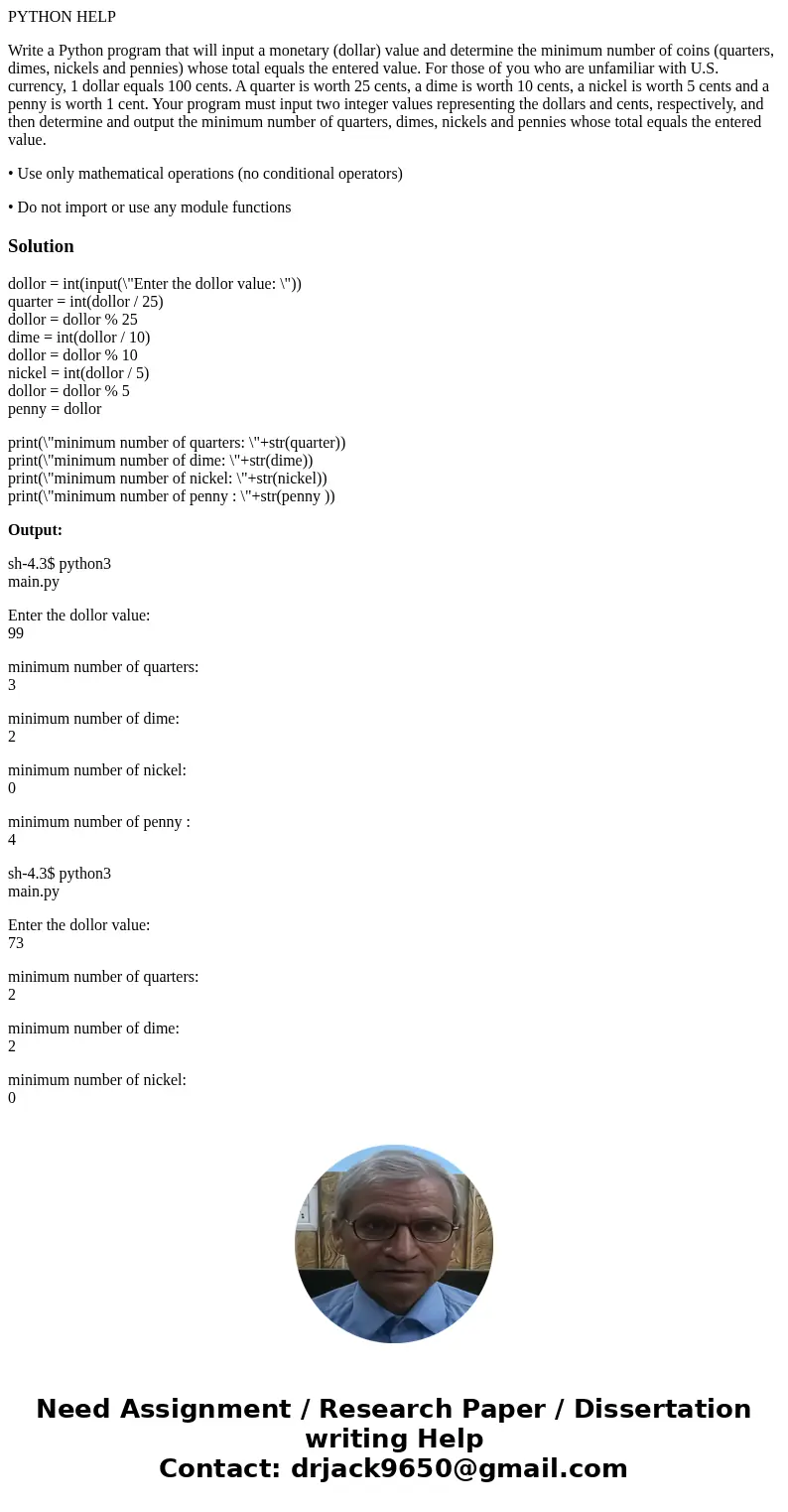 PYTHON HELP

Write a Python program that will input a monetary (dollar) value and determine the minimum number of coins (quarters, dimes, nickels and pennies) whose total equals the entered value. For those of you who are unfamiliar with U.S. currency, 1 dollar equals 100 cents. A quarter is worth 25 cents, a dime is worth 10 cents, a nickel is worth 5 cents and a penny is worth 1 cent. Your program must input two integer values representing the dollars and cents, respectively, and then determine and output the minimum number of quarters, dimes, nickels and pennies whose total equals the entered value.

• Use only mathematical operations (no conditional operators)

• Do not import or use any module functions

Solution

dollor = int(input(\"Enter the dollor value: \"))
quarter = int(dollor / 25)
dollor = dollor % 25
dime = int(dollor / 10)
dollor = dollor % 10
nickel = int(dollor / 5)
dollor = dollor % 5
penny = dollor

print(\"minimum number of quarters: \"+str(quarter))
print(\"minimum number of dime: \"+str(dime))
print(\"minimum number of nickel: \"+str(nickel))
print(\"minimum number of penny : \"+str(penny ))

Output:

sh-4.3$ python3
main.py

Enter the dollor value:
99

minimum number of quarters:
3

minimum number of dime:
2

minimum number of nickel:
0

minimum number of penny :
4

sh-4.3$ python3
main.py

Enter the dollor value:
73

minimum number of quarters:
2

minimum number of dime:
2

minimum number of nickel:
0

Need Assignment / Research Paper / Dissertation writing Help
Contact: drjack9650@gmail.com